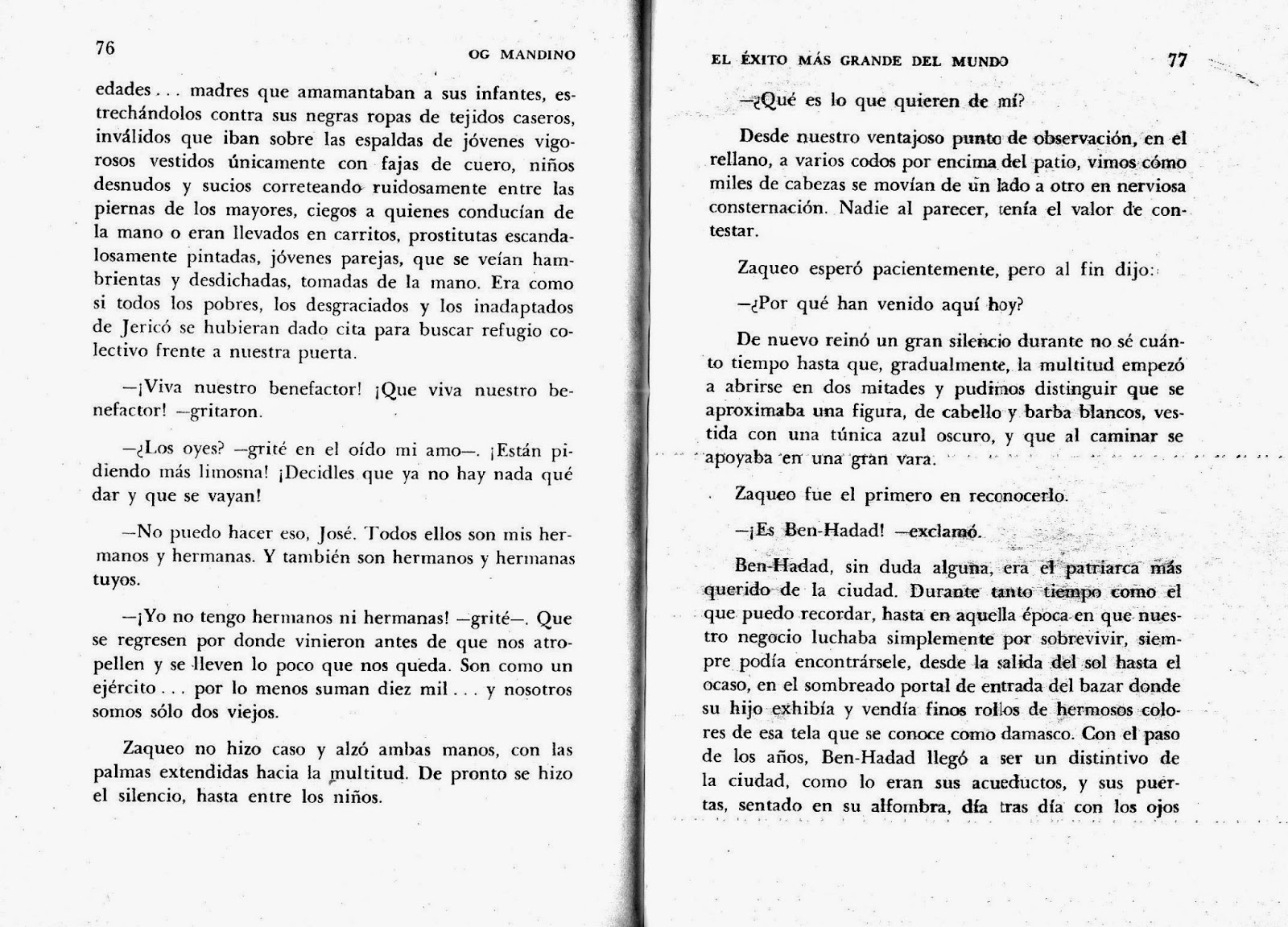 76

OG MANDINO

edades . . . madres que amamantaban a sus infantes, estrechándolos contra sus negras ropas de tejidos caseros, inválidos que iban sobre las espaldas de jóvenes vigorosos vestidos únicamente con fajas de cuero, niños desnudos y sucios correteando ruidosamente entre las piernas de los mayores, ciegos a quienes conducían de la mano o eran llevados en carritos, prostitutas escandalosamente pintadas, jóvenes parejas, que se veían hambrientas y desdichadas, tomadas de la mano. Era como si todos los pobres, los desgraciados y los inadaptados de Jericó se hubieran dado cita para buscar refugio colectivo frente a nuestra puerta.

—¡Viva nuestro benefactor! ¡Que viva nuestro benefactor! —gritaron.

—¿Los oyes? —grité en el oído mi amo—. ¡Están pidiendo más limosna! ¡Decidles que ya no hay nada qué dar y que se vayan!

—No puedo hacer eso, José. Todos ellos son mis hermanos y hermanas. Y también son hermanos y hermanas tuyos.

—¡Yo no tengo hermanos ni hermanas! —grité—. Que se regresen por donde vinieron antes de que nos atropellen y se lleven lo poco que nos queda. Son como un ejército . . . por lo menos suman diez mil . . . y nosotros somos sólo dos viejos.

Zaqueo no hizo caso y alzó ambas manos, con las palmas extendidas hacia la multitud. De pronto se hizo el silencio, hasta entre los niños.

EL ÉXITO MÁS GRANDE DEL MUNDO

77

—¿Qué es lo que quieren de mí?

Desde nuestro ventajoso punto de observación, en el rellano, a varios codos por encima del patio, vimos cómo miles de cabezas se movían de un lado a otro en nerviosa consternación. Nadie al parecer, tenía el valor de contestar.

Zaqueo esperó pacientemente, pero al fin dijo:

—¿Por qué han venido aquí hoy?

De nuevo reinó un gran silencio durante no sé cuánto tiempo hasta que, gradualmente, la multitud empezó a abrirse en dos mitades y pudimos distinguir que se aproximaba una figura, de cabello y barba blancos, vestida con una túnica azul oscuro, y que al caminar se apoyaba en una gran vara.

Zaqueo fue el primero en reconocerlo.

—¡Es Ben-Hadad! —exclamó.

Ben-Hadad, sin duda alguna, era el patriarca más querido de la ciudad. Durante tanto tiempo como el que puedo recordar, hasta en aquella época en que nuestro negocio luchaba simplemente por sobrevivir, siempre podía encontrársele, desde la salida del sol hasta el ocaso, en el sombreado portal de entrada del bazar donde su hijo exhibía y vendía finos rollos de hermosos colores de esa tela que se conoce como damasco. Con el paso de los años, Ben-Hadad llegó a ser un distintivo de la ciudad, como lo eran sus acueductos, y sus puertas, sentado en su alfombra, día tras día con los ojos